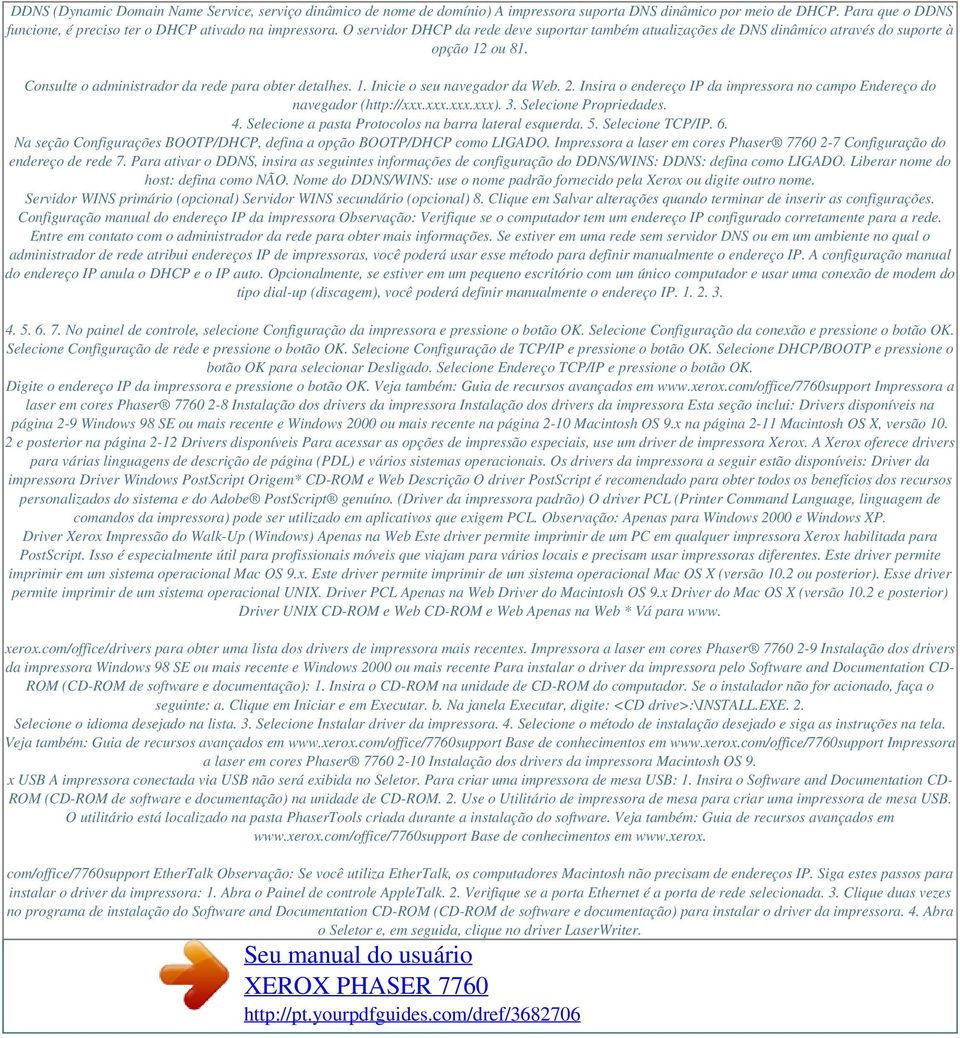 DDNS (Dynamic Domain Name Service, serviço dinâmico de nome de domínio) A impressora suporta DNS dinâmico por meio de DHCP. Para que o DDNS funcione, é preciso ter o DHCP ativado na impressora. O servidor DHCP da rede deve suportar também atualizações de DNS dinâmico através do suporte à opção 12 ou 81.

Consulte o administrador da rede para obter detalhes. 1. Inicie o seu navegador da Web. 2. Insira o endereço IP da impressora no campo Endereço do navegador (http://xxx.xxx.xxx.xxx). 3. Selecione Propriedades. 4. Selecione a pasta Protocolos na barra lateral esquerda. 5. Selecione TCP/IP. 6. Na seção Configurações BOOTP/DHCP, defina a opção BOOTP/DHCP como LIGADO. Impressora a laser em cores Phaser® 7760 2-7 Configuração do endereço de rede 7. Para ativar o DDNS, insira as seguintes informações de configuração do DDNS/WINS: DDNS: defina como LIGADO. Liberar nome do host: defina como NÃO. Nome do DDNS/WINS: use o nome padrão fornecido pela Xerox ou digite outro nome. Servidor WINS primário (opcional) Servidor WINS secundário (opcional) 8. Clique em Salvar alterações quando terminar de inserir as configurações. Configuração manual do endereço IP da impressora Observação: Verifique se o computador tem um endereço IP configurado corretamente para a rede. Entre em contato com o administrador da rede para obter mais informações. Se estiver em uma rede sem servidor DNS ou em um ambiente no qual o administrador de rede atribui endereços IP de impressoras, você poderá usar esse método para definir manualmente o endereço IP. A configuração manual do endereço IP anula o DHCP e o IP auto. Opcionalmente, se estiver em um pequeno escritório com um único computador e usar uma conexão de modem do tipo dial-up (discagem), você poderá definir manualmente o endereço IP. 1. 2. 3.

4. 5. 6. 7. No painel de controle, selecione Configuração da impressora e pressione o botão OK. Selecione Configuração da conexão e pressione o botão OK. Selecione Configuração de rede e pressione o botão OK. Selecione Configuração de TCP/IP e pressione o botão OK. Selecione DHCP/BOOTP e pressione o botão OK para selecionar Desligado. Selecione Endereço TCP/IP e pressione o botão OK. Digite o endereço IP da impressora e pressione o botão OK. Veja também: Guia de recursos avançados em www.xerox.com/office/7760support Impressora a laser em cores Phaser® 7760 2-8 Instalação dos drivers da impressora Instalação dos drivers da impressora Esta seção inclui: Drivers disponíveis na página 2-9 Windows 98 SE ou mais recente e Windows 2000 ou mais recente na página 2-10 Macintosh OS 9.x na página 2-11 Macintosh OS X, versão 10. 2 e posterior na página 2-12 Drivers disponíveis Para acessar as opções de impressão especiais, use um driver de impressora Xerox. A Xerox oferece drivers para várias linguagens de descrição de página (PDL) e vários sistemas operacionais. Os drivers da impressora a seguir estão disponíveis: Driver da impressora Driver Windows PostScript Origem* CD-ROM e Web Descrição O driver PostScript é recomendado para obter todos os benefícios dos recursos personalizados do sistema e do Adobe® PostScript® genuíno. (Driver da impressora padrão) O driver PCL (Printer Command Language, linguagem de comandos da impressora) pode ser utilizado em aplicativos que exigem PCL. Observação: Apenas para Windows 2000 e Windows XP. Driver Xerox Impressão do Walk-Up (Windows) Apenas na Web Este driver permite imprimir de um PC em qualquer impressora Xerox habilitada para PostScript. Isso é especialmente útil para profissionais móveis que viajam para vários locais e precisam usar impressoras diferentes. Este driver permite imprimir em um sistema operacional Mac OS 9.x. Este driver permite imprimir de um sistema operacional Mac OS X (versão 10.2 ou posterior). Esse driver permite imprimir de um sistema operacional UNIX. Driver PCL Apenas na Web Driver do Macintosh OS 9.x Driver do Mac OS X (versão 10.2 e posterior) Driver UNIX CD-ROM e Web CD-ROM e Web Apenas na Web * Vá para www.

xerox.com/office/drivers para obter uma lista dos drivers de impressora mais recentes. Impressora a laser em cores Phaser® 7760 2-9 Instalação dos drivers da impressora Windows 98 SE ou mais recente e Windows 2000 ou mais recente Para instalar o driver da impressora pelo Software and Documentation CD-ROM (CD-ROM de software e documentação): 1. Insira o CD-ROM na unidade de CD-ROM do computador. Se o instalador não for acionado, faça o seguinte: a. Clique em Iniciar e em Executar. b. Na janela Executar, digite: <CD drive>:\INSTALL.EXE. 2. Selecione o idioma desejado na lista. 3. Selecione Instalar driver da impressora. 4. Selecione o método de instalação desejado e siga as instruções na tela. Veja também: Guia de recursos avançados em www.xerox.com/office/7760support Base de conhecimentos em www.xerox.com/office/7760support Impressora a laser em cores Phaser® 7760 2-10 Instalação dos drivers da impressora Macintosh OS 9. x USB A impressora conectada via USB não será exibida no Seletor. Para criar uma impressora de mesa USB: 1. Insira o Software and Documentation CD-ROM (CD-ROM de software e documentação) na unidade de CD-ROM. 2. Use o Utilitário de impressora de mesa para criar uma impressora de mesa USB. O utilitário está localizado na pasta PhaserTools criada durante a instalação do software. Veja também: Guia de recursos avançados em www.xerox.com/office/7760support Base de conhecimentos em www.xerox.

com/office/7760support EtherTalk Observação: Se você utiliza EtherTalk, os computadores Macintosh não precisam de endereços IP. Siga estes passos para instalar o driver da impressora: 1. Abra o Painel de controle AppleTalk. 2. Verifique se a porta Ethernet é a porta de rede selecionada. 3. Clique duas vezes no programa de instalação do Software and Documentation CD-ROM (CD-ROM de software e documentação) para instalar o driver da impressora. 4. Abra o Seletor e, em seguida, clique no driver LaserWriter.

Seu manual do usuário
XEROX PHASER 7760
http://pt.yourpdfguides.com/dref/3682706